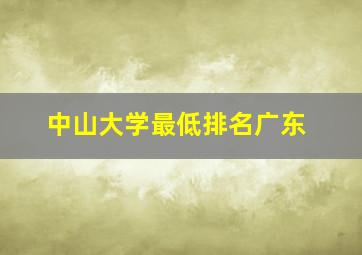 中山大学最低排名广东